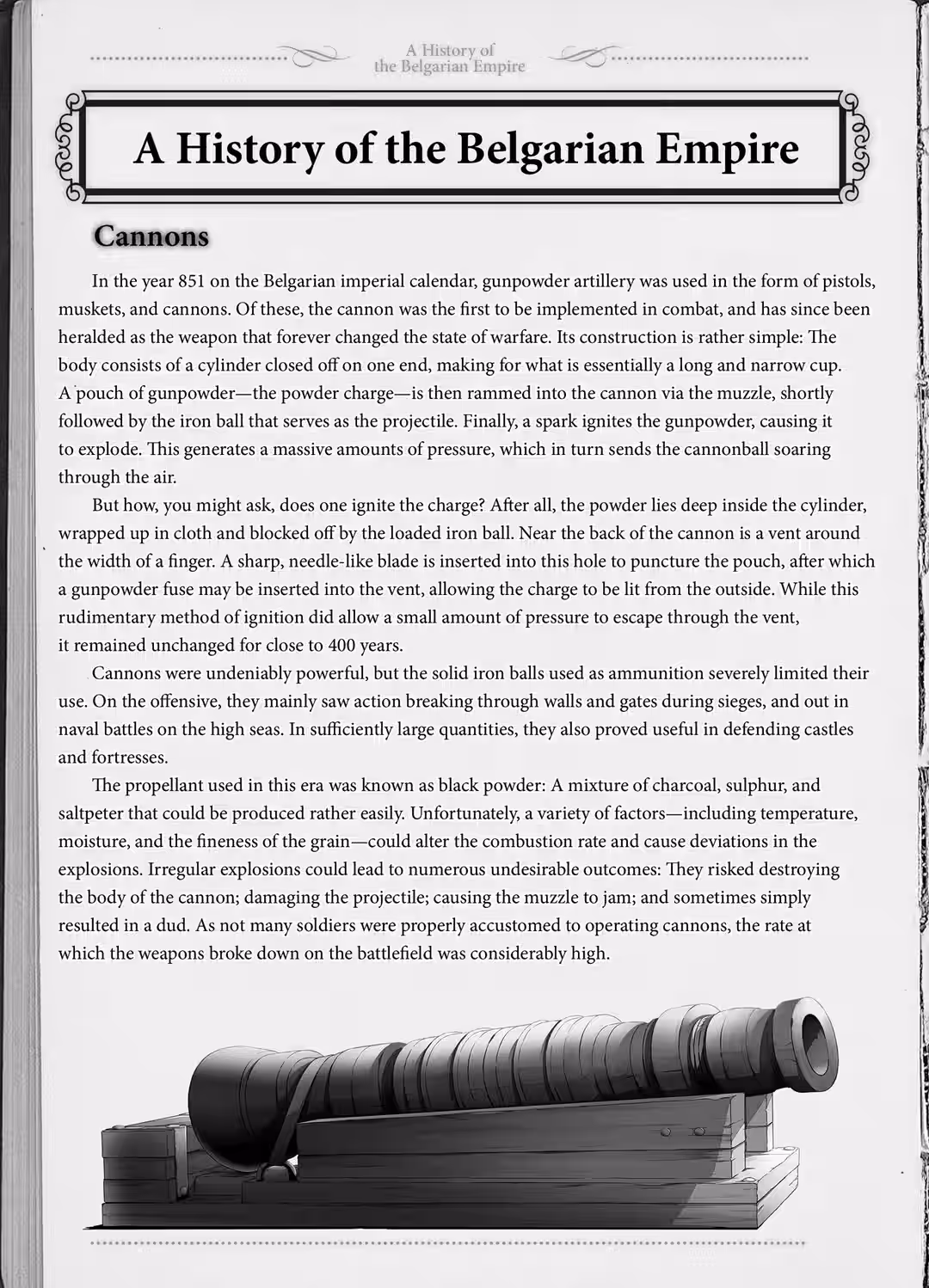 A History of the Belgarian Empire

A History of the Belgarian Empire

Cannons

In the year 851 on the Belgarian imperial calendar, gunpowder artillery was used in the form of pistols, muskets, and cannons. Of these, the cannon was the first to be implemented in combat, and has since been heralded as the weapon that forever changed the state of warfare. Its construction is rather simple: The body consists of a cylinder closed off on one end, making for what is essentially a long and narrow cup. A pouch of gunpowder—the powder charge—is then rammed into the cannon via the muzzle, shortly followed by the iron ball that serves as the projectile. Finally, a spark ignites the gunpowder, causing it to explode. This generates a massive amounts of pressure, which in turn sends the cannonball soaring through the air.

But how, you might ask, does one ignite the charge? After all, the powder lies deep inside the cylinder, wrapped up in cloth and blocked off by the loaded iron ball. Near the back of the cannon is a vent around the width of a finger. A sharp, needle-like blade is inserted into this hole to puncture the pouch, after which a gunpowder fuse may be inserted into the vent, allowing the charge to be lit from the outside. While this rudimentary method of ignition did allow a small amount of pressure to escape through the vent, it remained unchanged for close to 400 years.

Cannons were undeniably powerful, but the solid iron balls used as ammunition severely limited their use. On the offensive, they mainly saw action breaking through walls and gates during sieges, and out in naval battles on the high seas. In sufficiently large quantities, they also proved useful in defending castles and fortresses.

The propellant used in this era was known as black powder: A mixture of charcoal, sulphur, and saltpeter that could be produced rather easily. Unfortunately, a variety of factors—including temperature, moisture, and the fineness of the grain—could alter the combustion rate and cause deviations in the explosions. Irregular explosions could lead to numerous undesirable outcomes: They risked destroying the body of the cannon; damaging the projectile; causing the muzzle to jam; and sometimes simply resulted in a dud. As not many soldiers were properly accustomed to operating cannons, the rate at which the weapons broke down on the battlefield was considerably high.